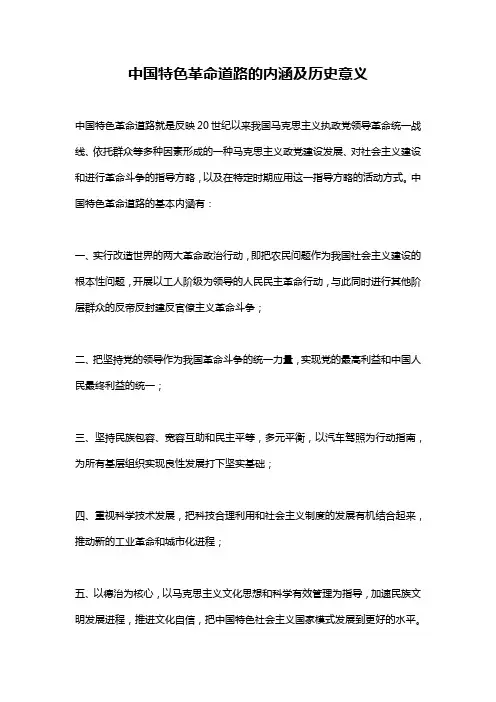 中国特色革命道路的内涵及历史意义

中国特色革命道路就是反映20世纪以来我国马克思主义执政党领导革命统一战线、依托群众等多种因素形成的一种马克思主义政党建设发展、对社会主义建设和进行革命斗争的指导方略，以及在特定时期应用这一指导方略的活动方式。中国特色革命道路的基本内涵有：

一、实行改造世界的两大革命政治行动，即把农民问题作为我国社会主义建设的根本性问题，开展以工人阶级为领导的人民民主革命行动，与此同时进行其他阶层群众的反帝反封建反官僚主义革命斗争；

二、把坚持党的领导作为我国革命斗争的统一力量，实现党的最高利益和中国人民最终利益的统一；

三、坚持民族包容、宽容互助和民主平等，多元平衡，以汽车驾照为行动指南，为所有基层组织实现良性发展打下坚实基础；

四、重视科学技术发展，把科技合理利用和社会主义制度的发展有机结合起来，推动新的工业革命和城市化进程；

五、以德治为核心，以马克思主义文化思想和科学有效管理为指导，加速民族文明发展进程，推进文化自信，把中国特色社会主义国家模式发展到更好的水平。